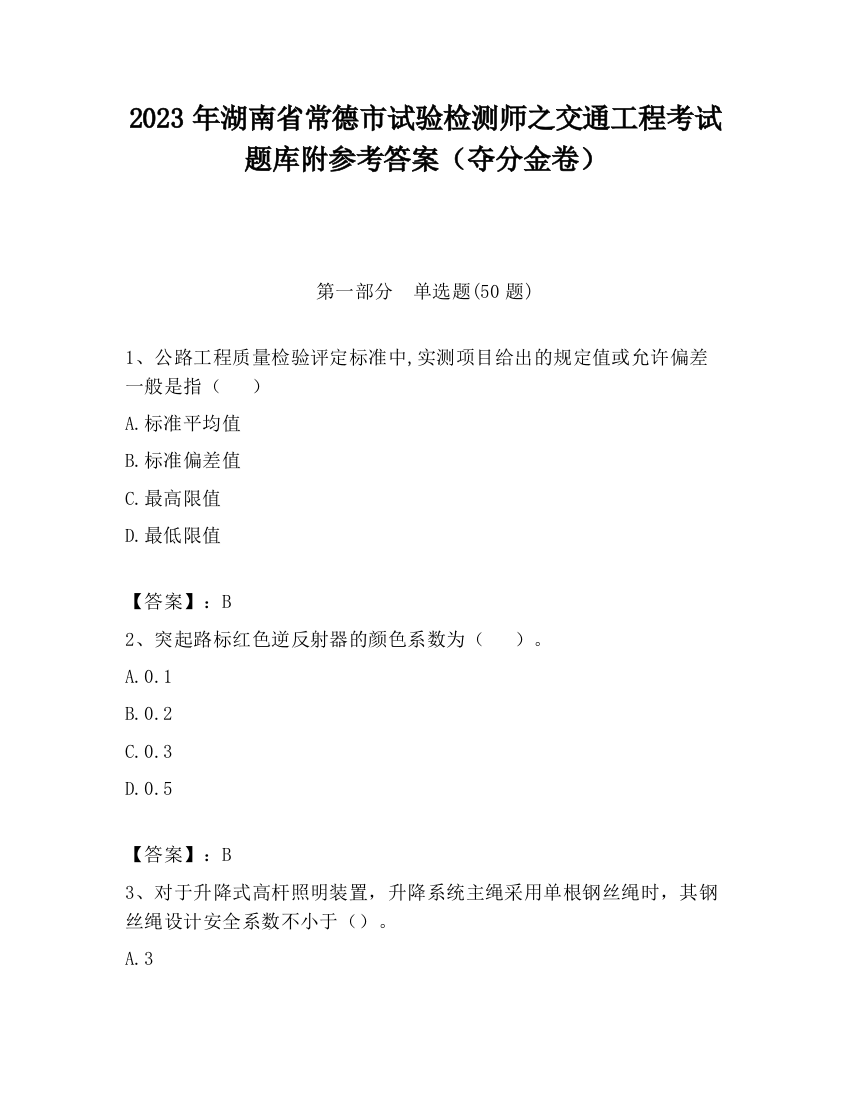 2023 年湖南省常德市试验检测师之交通工程考试题库附参考答案（夺分金卷）

第一部分　单选题(50 题)

1、公路工程质量检验评定标准中,实测项目给出的规定值或允许偏差一般是指（　　）

A.标准平均值

B.标准偏差值

C.最高限值

D.最低限值

【答案】：B

2、突起路标红色逆反射器的颜色系数为（　　）。

A.0.1

B.0.2

C.0.3

D.0.5

【答案】：B

3、对于升降式高杆照明装置，升降系统主绳采用单根钢丝绳时，其钢丝绳设计安全系数不小于（）。

A.3